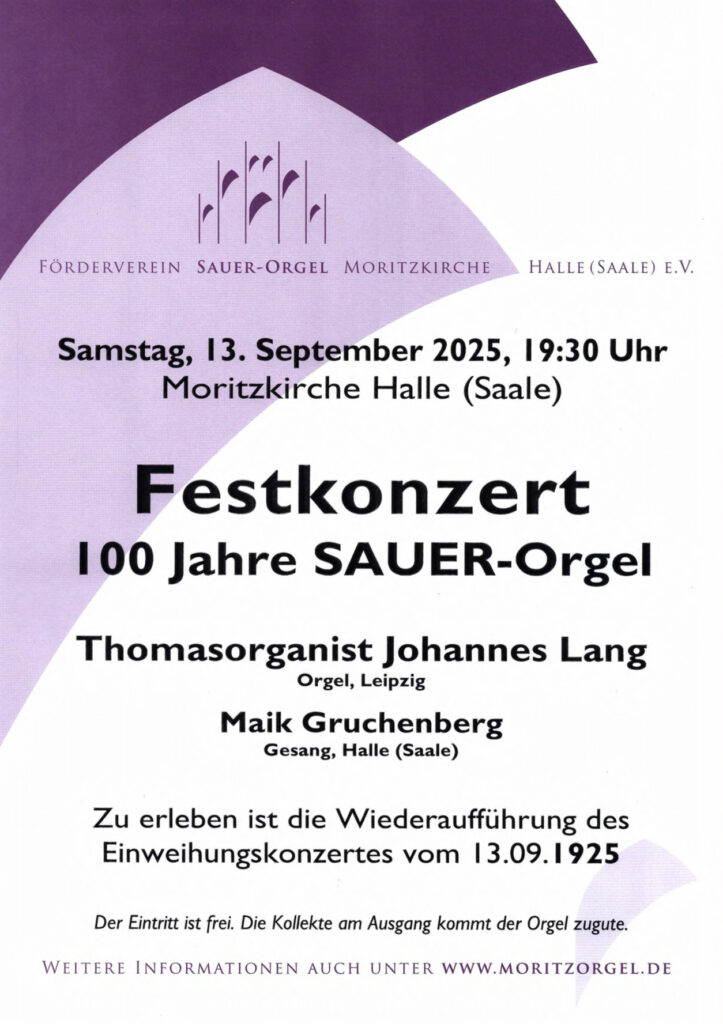 FÖRDERVEREIN SAUER-ORGEL MORITZKIRCHE HALLE (SAALE) E.V.

Samstag, 13. September 2025, 19:30 Uhr
Moritzkirche Halle (Saale)

Festkonzert
100 Jahre SAUER-Orgel

Thomasorganist Johannes Lang
Orgel, Leipzig

Maik Gruchenberg
Gesang, Halle (Saale)

Zu erleben ist die Wiederaufführung des Einweihungskonzertes vom 13.09.1925

Der Eintritt ist frei. Die Kollekte am Ausgang kommt der Orgel zugute.

WEITERE INFORMATIONEN AUCH UNTER WWW.MORITZORGEL.DE